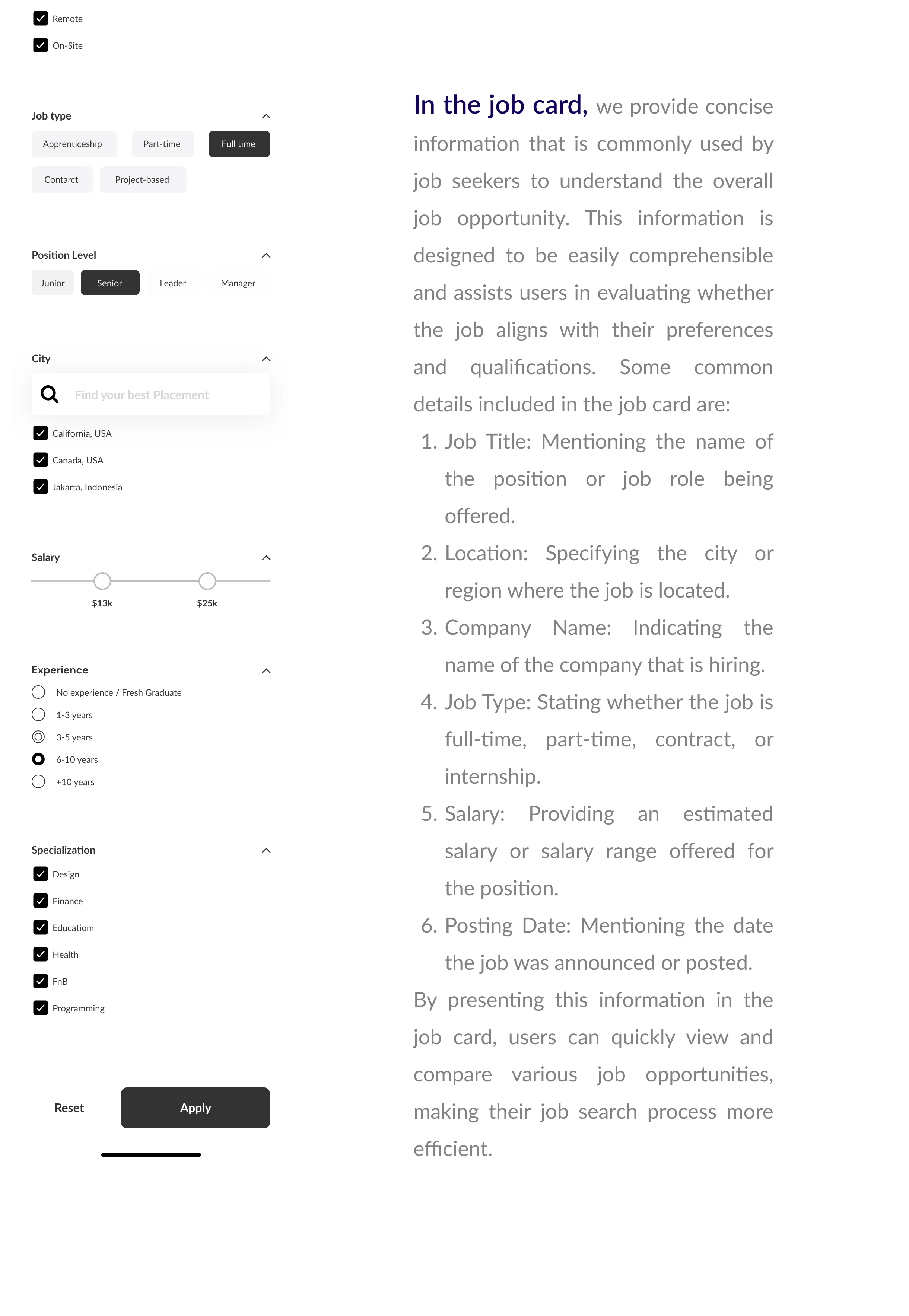 Remote

On-Site

Job type

Apprenticeship

Part-time

Full time

Contarct

Project-based

Position Level

Junior

Senior

Leader

Manager

City

Find your best Placement

California, USA

Canada, USA

Jakarta, Indonesia

Salary

$13k

$25k

Experience

No experience / Fresh Graduate

1-3 years

3-5 years

6-10 years

+10 years

Specialization

Design

Finance

Educatiom

Health

FnB

Programming

Reset

Apply

In the job card, we provide concise information that is commonly used by job seekers to understand the overall job opportunity. This information is designed to be easily comprehensible and assists users in evaluating whether the job aligns with their preferences and qualifications. Some common details included in the job card are:

1. Job Title: Mentioning the name of the position or job role being offered.
2. Location: Specifying the city or region where the job is located.
3. Company Name: Indicating the name of the company that is hiring.
4. Job Type: Stating whether the job is full-time, part-time, contract, or internship.
5. Salary: Providing an estimated salary or salary range offered for the position.
6. Posting Date: Mentioning the date the job was announced or posted.

By presenting this information in the job card, users can quickly view and compare various job opportunities, making their job search process more efficient.